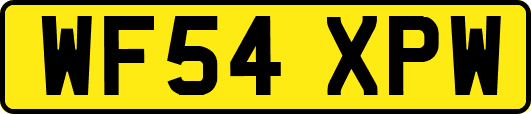 WF54 XPW